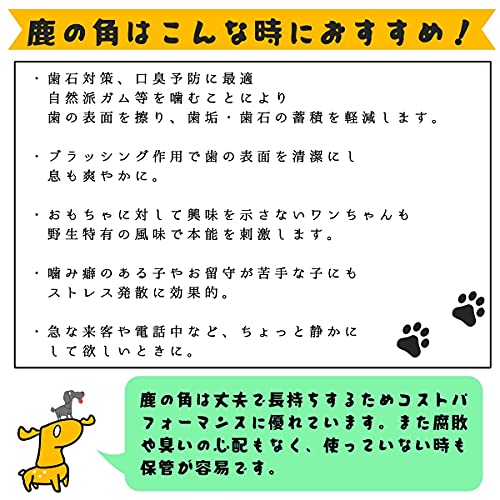 鹿の角はこんな時におすすめ！

・歯石対策、口臭予防に最適
自然派ガム等を噛むことにより
歯の表面を擦り、歯垢・歯石の蓄積を軽減します。

・ブラッシング作用で歯の表面を清潔にし
息も爽やかに。

・おもちゃに対して興味を示さないワンちゃんも
野生特有の風味で本能を刺激します。

・噛み癖のある子やお留守が苦手な子にも
ストレス発散に効果的。

・急な来客や電話中など、ちょっと静かに
して欲しいときに。

鹿の角は丈夫で長持ちするためコストパフォーマンスに優れています。また腐敗や臭いの心配もなく、使っていない時も保管が容易です。